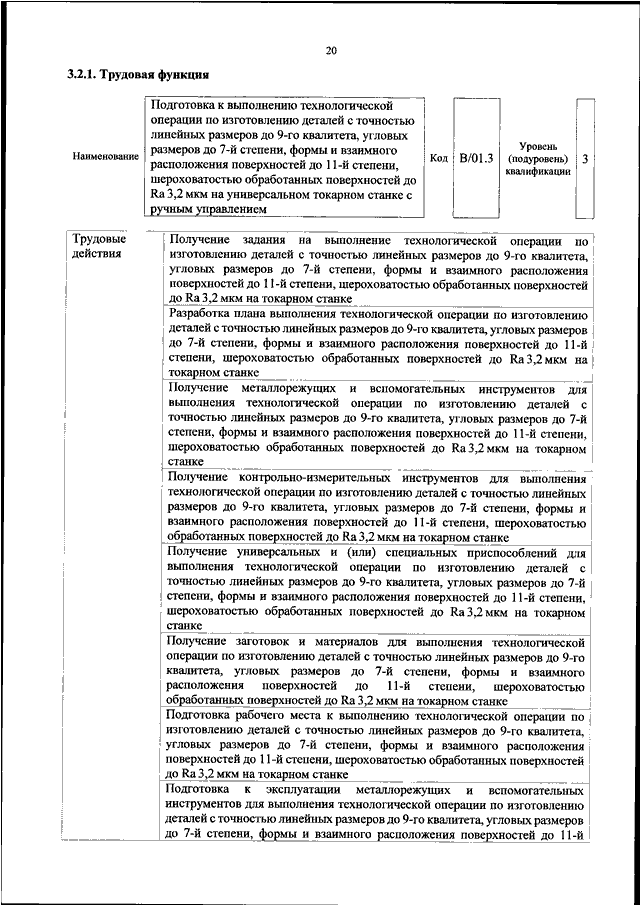 20

3.2.1. Трудовая функция

| Наименование | Подготовка к выполнению технологической операции по изготовлению деталей с точностью линейных размеров до 9-го квалитета, угловых размеров до 7-й степени, формы и взаимного расположения поверхностей до 11-й степени, шероховатостью обработанных поверхностей до Ra 3,2 мкм на универсальном токарном станке с ручным управлением | Код | B/01.3 | Уровень (подуровень) квалификации | 3 |
|---|---|---|---|---|---|

| Трудовые действия | Получение задания на выполнение технологической операции по изготовлению деталей с точностью линейных размеров до 9-го квалитета, угловых размеров до 7-й степени, формы и взаимного расположения поверхностей до 11-й степени, шероховатостью обработанных поверхностей до Ra 3,2 мкм на токарном станке |
|---|---|
| | Разработка плана выполнения технологической операции по изготовлению деталей с точностью линейных размеров до 9-го квалитета, угловых размеров до 7-й степени, формы и взаимного расположения поверхностей до 11-й степени, шероховатостью обработанных поверхностей до Ra 3,2 мкм на токарном станке |
| | Получение металлорежущих и вспомогательных инструментов для выполнения технологической операции по изготовлению деталей с точностью линейных размеров до 9-го квалитета, угловых размеров до 7-й степени, формы и взаимного расположения поверхностей до 11-й степени, шероховатостью обработанных поверхностей до Ra 3,2 мкм на токарном станке |
| | Получение контрольно-измерительных инструментов для выполнения технологической операции по изготовлению деталей с точностью линейных размеров до 9-го квалитета, угловых размеров до 7-й степени, формы и взаимного расположения поверхностей до 11-й степени, шероховатостью обработанных поверхностей до Ra 3,2 мкм на токарном станке |
| | Получение универсальных и (или) специальных приспособлений для выполнения технологической операции по изготовлению деталей с точностью линейных размеров до 9-го квалитета, угловых размеров до 7-й степени, формы и взаимного расположения поверхностей до 11-й степени, шероховатостью обработанных поверхностей до Ra 3,2 мкм на токарном станке |
| | Получение заготовок и материалов для выполнения технологической операции по изготовлению деталей с точностью линейных размеров до 9-го квалитета, угловых размеров до 7-й степени, формы и взаимного расположения поверхностей до 11-й степени, шероховатостью обработанных поверхностей до Ra 3,2 мкм на токарном станке |
| | Подготовка рабочего места к выполнению технологической операции по изготовлению деталей с точностью линейных размеров до 9-го квалитета, угловых размеров до 7-й степени, формы и взаимного расположения поверхностей до 11-й степени, шероховатостью обработанных поверхностей до Ra 3,2 мкм на токарном станке |
| | Подготовка к эксплуатации металлорежущих и вспомогательных инструментов для выполнения технологической операции по изготовлению деталей с точностью линейных размеров до 9-го квалитета, угловых размеров до 7-й степени, формы и взаимного расположения поверхностей до 11-й |